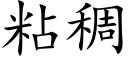 粘稠